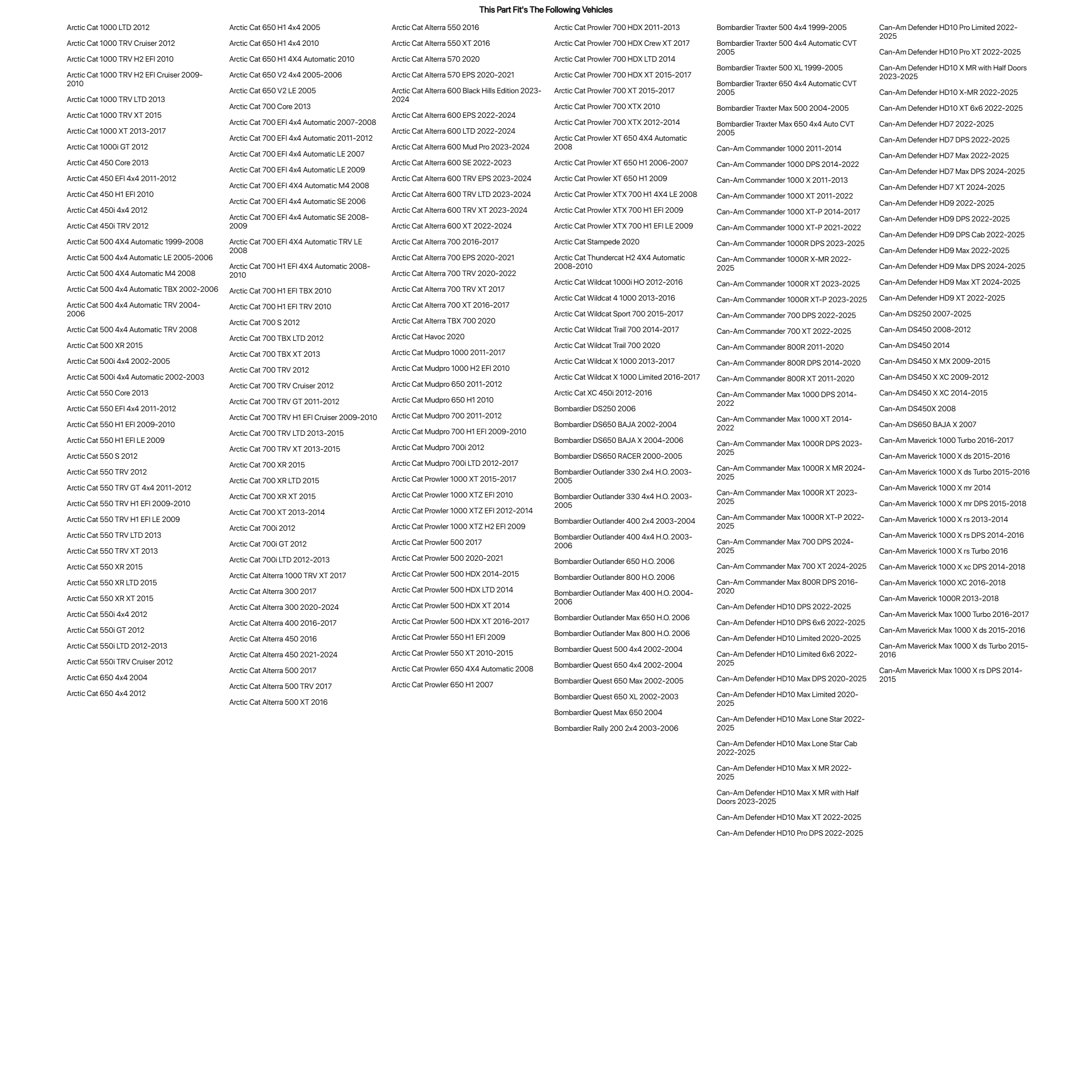 This Part Fit's The Following Vehicles

Arctic Cat 1000 LTD 2012
Arctic Cat 1000 TRV Cruiser 2012
Arctic Cat 1000 TRV H2 EFI 2010
Arctic Cat 1000 TRV H2 EFI Cruiser 2009-2010
Arctic Cat 1000 TRV LTD 2013
Arctic Cat 1000 TRV XT 2015
Arctic Cat 1000 XT 2013-2017
Arctic Cat 1000i GT 2012
Arctic Cat 450 Core 2013
Arctic Cat 450 EFI 4x4 2011-2012
Arctic Cat 450 H1 EFI 2010
Arctic Cat 450i 4x4 2012
Arctic Cat 450i TRV 2012
Arctic Cat 500 4X4 Automatic 1999-2008
Arctic Cat 500 4x4 Automatic LE 2005-2006
Arctic Cat 500 4X4 Automatic M4 2008
Arctic Cat 500 4x4 Automatic TBX 2002-2006
Arctic Cat 500 4x4 Automatic TRV 2004-2006
Arctic Cat 500 4x4 Automatic TRV 2008
Arctic Cat 500 XR 2015
Arctic Cat 500i 4x4 2002-2005
Arctic Cat 500i 4x4 Automatic 2002-2003
Arctic Cat 550 Core 2013
Arctic Cat 550 EFI 4x4 2011-2012
Arctic Cat 550 H1 EFI 2009-2010
Arctic Cat 550 H1 EFI LE 2009
Arctic Cat 550 S 2012
Arctic Cat 550 TRV 2012
Arctic Cat 550 TRV GT 4x4 2011-2012
Arctic Cat 550 TRV H1 EFI 2009-2010
Arctic Cat 550 TRV H1 EFI LE 2009
Arctic Cat 550 TRV LTD 2013
Arctic Cat 550 TRV XT 2013
Arctic Cat 550 XR 2015
Arctic Cat 550 XR LTD 2015
Arctic Cat 550 XR XT 2015
Arctic Cat 550i 4x4 2012
Arctic Cat 550i GT 2012
Arctic Cat 550i LTD 2012-2013
Arctic Cat 550i TRV Cruiser 2012
Arctic Cat 650 4x4 2004
Arctic Cat 650 4x4 2012

Arctic Cat 650 H1 4x4 2005
Arctic Cat 650 H1 4x4 2010
Arctic Cat 650 H1 4X4 Automatic 2010
Arctic Cat 650 V2 4x4 2005-2006
Arctic Cat 650 V2 LE 2005
Arctic Cat 700 Core 2013
Arctic Cat 700 EFI 4x4 Automatic 2007-2008
Arctic Cat 700 EFI 4x4 Automatic 2011-2012
Arctic Cat 700 EFI 4x4 Automatic LE 2007
Arctic Cat 700 EFI 4x4 Automatic LE 2009
Arctic Cat 700 EFI 4X4 Automatic M4 2008
Arctic Cat 700 EFI 4x4 Automatic SE 2006
Arctic Cat 700 EFI 4x4 Automatic SE 2008-2009
Arctic Cat 700 EFI 4X4 Automatic TRV LE 2008
Arctic Cat 700 H1 EFI 4X4 Automatic 2008-2010
Arctic Cat 700 H1 EFI TBX 2010
Arctic Cat 700 H1 EFI TRV 2010
Arctic Cat 700 S 2012
Arctic Cat 700 TBX LTD 2012
Arctic Cat 700 TBX XT 2013
Arctic Cat 700 TRV 2012
Arctic Cat 700 TRV Cruiser 2012
Arctic Cat 700 TRV GT 2011-2012
Arctic Cat 700 TRV H1 EFI Cruiser 2009-2010
Arctic Cat 700 TRV LTD 2013-2015
Arctic Cat 700 TRV XT 2013-2015
Arctic Cat 700 XR 2015
Arctic Cat 700 XR LTD 2015
Arctic Cat 700 XR XT 2015
Arctic Cat 700 XT 2013-2014
Arctic Cat 700i 2012
Arctic Cat 700i GT 2012
Arctic Cat 700i LTD 2012-2013
Arctic Cat Alterra 1000 TRV XT 2017
Arctic Cat Alterra 300 2017
Arctic Cat Alterra 300 2020-2024
Arctic Cat Alterra 400 2016-2017
Arctic Cat Alterra 450 2016
Arctic Cat Alterra 450 2021-2024
Arctic Cat Alterra 500 2017
Arctic Cat Alterra 500 TRV 2017
Arctic Cat Alterra 500 XT 2016

Arctic Cat Alterra 550 2016
Arctic Cat Alterra 550 XT 2016
Arctic Cat Alterra 570 2020
Arctic Cat Alterra 570 EPS 2020-2021
Arctic Cat Alterra 600 Black Hills Edition 2023-2024
Arctic Cat Alterra 600 EPS 2022-2024
Arctic Cat Alterra 600 LTD 2022-2024
Arctic Cat Alterra 600 Mud Pro 2023-2024
Arctic Cat Alterra 600 SE 2022-2023
Arctic Cat Alterra 600 TRV EPS 2023-2024
Arctic Cat Alterra 600 TRV LTD 2023-2024
Arctic Cat Alterra 600 TRV XT 2023-2024
Arctic Cat Alterra 600 XT 2022-2024
Arctic Cat Alterra 700 2016-2017
Arctic Cat Alterra 700 EPS 2020-2021
Arctic Cat Alterra 700 TRV 2020-2022
Arctic Cat Alterra 700 TRV XT 2017
Arctic Cat Alterra 700 XT 2016-2017
Arctic Cat Alterra TBX 700 2020
Arctic Cat Havoc 2020
Arctic Cat Mudpro 1000 2011-2017
Arctic Cat Mudpro 1000 H2 EFI 2010
Arctic Cat Mudpro 650 2011-2012
Arctic Cat Mudpro 650 H1 2010
Arctic Cat Mudpro 700 2011-2012
Arctic Cat Mudpro 700 H1 EFI 2009-2010
Arctic Cat Mudpro 700i 2012
Arctic Cat Mudpro 700i LTD 2012-2017
Arctic Cat Prowler 1000 XT 2015-2017
Arctic Cat Prowler 1000 XTZ EFI 2010
Arctic Cat Prowler 1000 XTZ EFI 2012-2014
Arctic Cat Prowler 1000 XTZ H2 EFI 2009
Arctic Cat Prowler 500 2017
Arctic Cat Prowler 500 2020-2021
Arctic Cat Prowler 500 HDX 2014-2015
Arctic Cat Prowler 500 HDX LTD 2014
Arctic Cat Prowler 500 HDX XT 2014
Arctic Cat Prowler 500 HDX XT 2016-2017
Arctic Cat Prowler 550 H1 EFI 2009
Arctic Cat Prowler 550 XT 2010-2015
Arctic Cat Prowler 650 4X4 Automatic 2008
Arctic Cat Prowler 650 H1 2007

Arctic Cat Prowler 700 HDX 2011-2013
Arctic Cat Prowler 700 HDX Crew XT 2017
Arctic Cat Prowler 700 HDX LTD 2014
Arctic Cat Prowler 700 HDX XT 2015-2017
Arctic Cat Prowler 700 XT 2015-2017
Arctic Cat Prowler 700 XTX 2010
Arctic Cat Prowler 700 XTX 2012-2014
Arctic Cat Prowler XT 650 4X4 Automatic 2008
Arctic Cat Prowler XT 650 H1 2006-2007
Arctic Cat Prowler XT 650 H1 2009
Arctic Cat Prowler XTX 700 H1 4X4 LE 2008
Arctic Cat Prowler XTX 700 H1 EFI 2009
Arctic Cat Prowler XTX 700 H1 EFI LE 2009
Arctic Cat Stampede 2020
Arctic Cat Thundercat H2 4X4 Automatic 2008-2010
Arctic Cat Wildcat 1000i HO 2012-2016
Arctic Cat Wildcat 4 1000 2013-2016
Arctic Cat Wildcat Sport 700 2015-2017
Arctic Cat Wildcat Trail 700 2014-2017
Arctic Cat Wildcat Trail 700 2020
Arctic Cat Wildcat X 1000 2013-2017
Arctic Cat Wildcat X 1000 Limited 2016-2017
Arctic Cat XC 450i 2012-2016
Bombardier DS250 2006
Bombardier DS650 BAJA 2002-2004
Bombardier DS650 BAJA X 2004-2006
Bombardier DS650 RACER 2000-2005
Bombardier Outlander 330 2x4 H.O. 2003-2005
Bombardier Outlander 330 4x4 H.O. 2003-2005
Bombardier Outlander 400 2x4 2003-2004
Bombardier Outlander 400 4x4 H.O. 2003-2006
Bombardier Outlander 650 H.O. 2006
Bombardier Outlander 800 H.O. 2006
Bombardier Outlander Max 400 H.O. 2004-2006
Bombardier Outlander Max 650 H.O. 2006
Bombardier Outlander Max 800 H.O. 2006
Bombardier Quest 500 4x4 2002-2004
Bombardier Quest 650 4x4 2002-2004
Bombardier Quest 650 Max 2002-2005
Bombardier Quest 650 XL 2002-2003
Bombardier Quest Max 650 2004
Bombardier Rally 200 2x4 2003-2006

Bombardier Traxter 500 4x4 1999-2005
Bombardier Traxter 500 4x4 Automatic CVT 2005
Bombardier Traxter 500 XL 1999-2005
Bombardier Traxter 650 4x4 Automatic CVT 2005
Bombardier Traxter Max 500 2004-2005
Bombardier Traxter Max 650 4x4 Auto CVT 2005
Can-Am Commander 1000 2011-2014
Can-Am Commander 1000 DPS 2014-2022
Can-Am Commander 1000 X 2011-2013
Can-Am Commander 1000 XT 2011-2022
Can-Am Commander 1000 XT-P 2014-2017
Can-Am Commander 1000 XT-P 2021-2022
Can-Am Commander 1000R DPS 2023-2025
Can-Am Commander 1000R X-MR 2022-2025
Can-Am Commander 1000R XT 2023-2025
Can-Am Commander 1000R XT-P 2023-2025
Can-Am Commander 700 DPS 2022-2025
Can-Am Commander 700 XT 2022-2025
Can-Am Commander 800R 2011-2020
Can-Am Commander 800R DPS 2014-2020
Can-Am Commander 800R XT 2011-2020
Can-Am Commander Max 1000 DPS 2014-2022
Can-Am Commander Max 1000 XT 2014-2022
Can-Am Commander Max 1000R DPS 2023-2025
Can-Am Commander Max 1000R X MR 2024-2025
Can-Am Commander Max 1000R XT 2023-2025
Can-Am Commander Max 1000R XT-P 2022-2025
Can-Am Commander Max 700 DPS 2024-2025
Can-Am Commander Max 700 XT 2024-2025
Can-Am Commander Max 800R DPS 2016-2020
Can-Am Defender HD10 DPS 2022-2025
Can-Am Defender HD10 DPS 6x6 2022-2025
Can-Am Defender HD10 Limited 2020-2025
Can-Am Defender HD10 Limited 6x6 2022-2025
Can-Am Defender HD10 Max DPS 2020-2025
Can-Am Defender HD10 Max Limited 2020-2025
Can-Am Defender HD10 Max Lone Star 2022-2025
Can-Am Defender HD10 Max Lone Star Cab 2022-2025
Can-Am Defender HD10 Max X MR 2022-2025
Can-Am Defender HD10 Max X MR with Half Doors 2023-2025
Can-Am Defender HD10 Max XT 2022-2025
Can-Am Defender HD10 Pro DPS 2022-2025

Can-Am Defender HD10 Pro Limited 2022-2025
Can-Am Defender HD10 Pro XT 2022-2025
Can-Am Defender HD10 X MR with Half Doors 2023-2025
Can-Am Defender HD10 X-MR 2022-2025
Can-Am Defender HD10 XT 6x6 2022-2025
Can-Am Defender HD7 2022-2025
Can-Am Defender HD7 DPS 2022-2025
Can-Am Defender HD7 Max 2022-2025
Can-Am Defender HD7 Max DPS 2024-2025
Can-Am Defender HD7 XT 2024-2025
Can-Am Defender HD9 2022-2025
Can-Am Defender HD9 DPS 2022-2025
Can-Am Defender HD9 DPS Cab 2022-2025
Can-Am Defender HD9 Max 2022-2025
Can-Am Defender HD9 Max DPS 2024-2025
Can-Am Defender HD9 Max XT 2024-2025
Can-Am Defender HD9 XT 2022-2025
Can-Am DS250 2007-2025
Can-Am DS450 2008-2012
Can-Am DS450 2014
Can-Am DS450 X MX 2009-2015
Can-Am DS450 X XC 2009-2012
Can-Am DS450 X XC 2014-2015
Can-Am DS450X 2008
Can-Am DS650 BAJA X 2007
Can-Am Maverick 1000 Turbo 2016-2017
Can-Am Maverick 1000 X ds 2015-2016
Can-Am Maverick 1000 X ds Turbo 2015-2016
Can-Am Maverick 1000 X mr 2014
Can-Am Maverick 1000 X mr DPS 2015-2018
Can-Am Maverick 1000 X rs 2013-2014
Can-Am Maverick 1000 X rs DPS 2014-2016
Can-Am Maverick 1000 X rs Turbo 2016
Can-Am Maverick 1000 X xc DPS 2014-2018
Can-Am Maverick 1000 XC 2016-2018
Can-Am Maverick 1000R 2013-2018
Can-Am Maverick Max 1000 Turbo 2016-2017
Can-Am Maverick Max 1000 X ds 2015-2016
Can-Am Maverick Max 1000 X ds Turbo 2015-2016
Can-Am Maverick Max 1000 X rs DPS 2014-2015